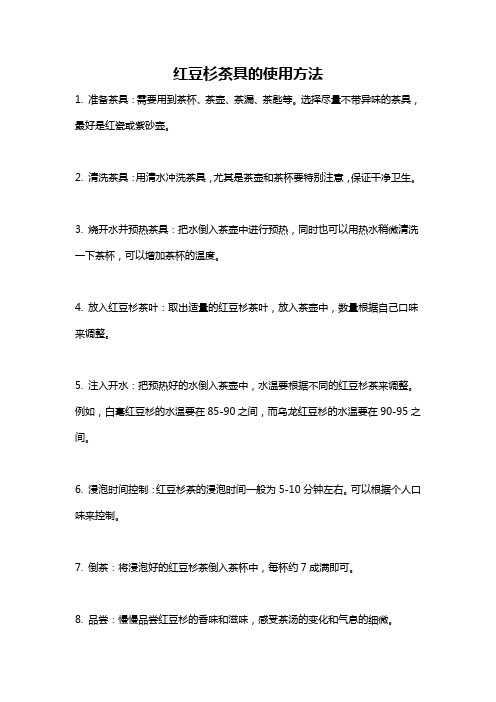 红豆杉茶具的使用方法

1. 准备茶具：需要用到茶杯、茶壶、茶漏、茶匙等。选择尽量不带异味的茶具，最好是红瓷或紫砂壶。

2. 清洗茶具：用清水冲洗茶具，尤其是茶壶和茶杯要特别注意，保证干净卫生。

3. 烧开水并预热茶具：把水倒入茶壶中进行预热，同时也可以用热水稍微清洗一下茶杯，可以增加茶杯的温度。

4. 放入红豆杉茶叶：取出适量的红豆杉茶叶，放入茶壶中，数量根据自己口味来调整。

5. 注入开水：把预热好的水倒入茶壶中，水温要根据不同的红豆杉茶来调整。例如，白毫红豆杉的水温要在 85-90 之间，而乌龙红豆杉的水温要在 90-95 之间。

6. 浸泡时间控制：红豆杉茶的浸泡时间一般为 5-10 分钟左右。可以根据个人口味来控制。

7. 倒茶：将浸泡好的红豆杉茶倒入茶杯中，每杯约 7 成满即可。

8. 品尝：慢慢品尝红豆杉的香味和滋味，感受茶汤的变化和气息的细微。